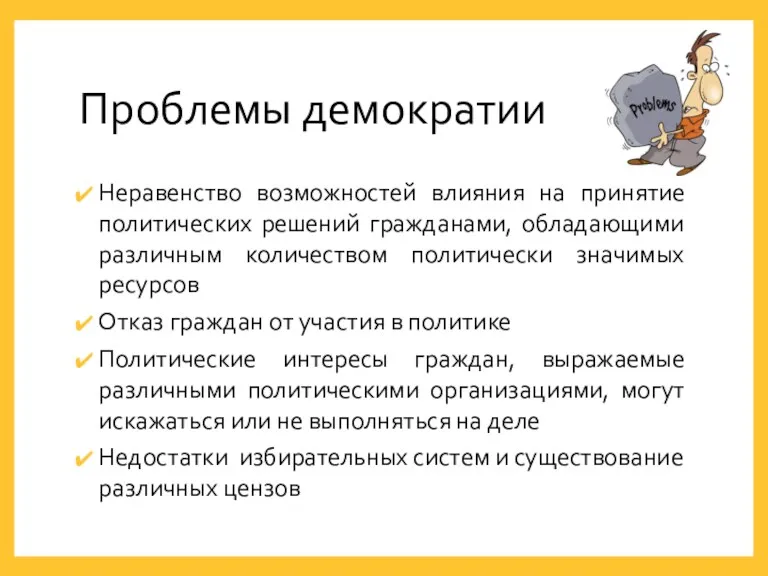 Проблемы демократии

Problems

✔ Неравенство возможностей влияния на принятие политических решений гражданами, обладающими различным количеством политически значимых ресурсов

✔ Отказ граждан от участия в политике

✔ Политические интересы граждан, выражаемые различными политическими организациями, могут искажаться или не выполняться на деле

✔ Недостатки избирательных систем и существование различных цензов